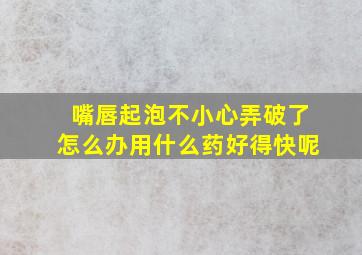 嘴唇起泡不小心弄破了
怎么办用什么药好得快呢